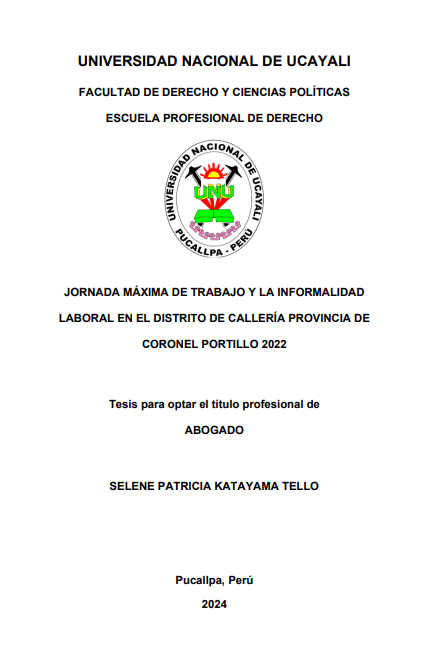 UNIVERSIDAD NACIONAL DE UCAYALI

FACULTAD DE DERECHO Y CIENCIAS POLÍTICAS

ESCUELA PROFESIONAL DE DERECHO

UNIVERSIDAD NACIONAL DE UCAYALI

UNU

PUCALLPA - PERÚ

JORNADA MÁXIMA DE TRABAJO Y LA INFORMALIDAD LABORAL EN EL DISTRITO DE CALLERÍA PROVINCIA DE CORONEL PORTILLO 2022

Tesis para optar el título profesional de

ABOGADO

SELENE PATRICIA KATAYAMA TELLO

Pucallpa, Perú

2024